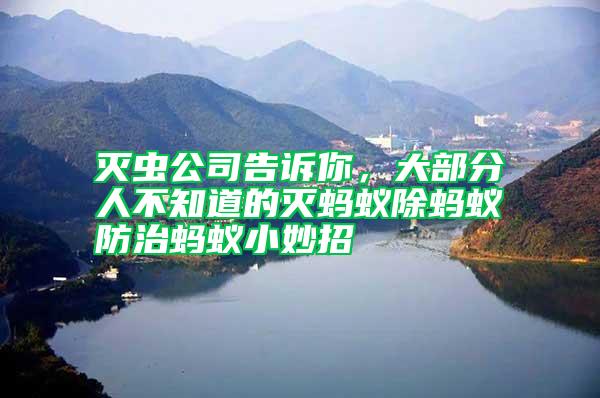 灭虫公司告诉你，大部分人不知道的灭蚂蚁除蚂蚁防治蚂蚁小妙招